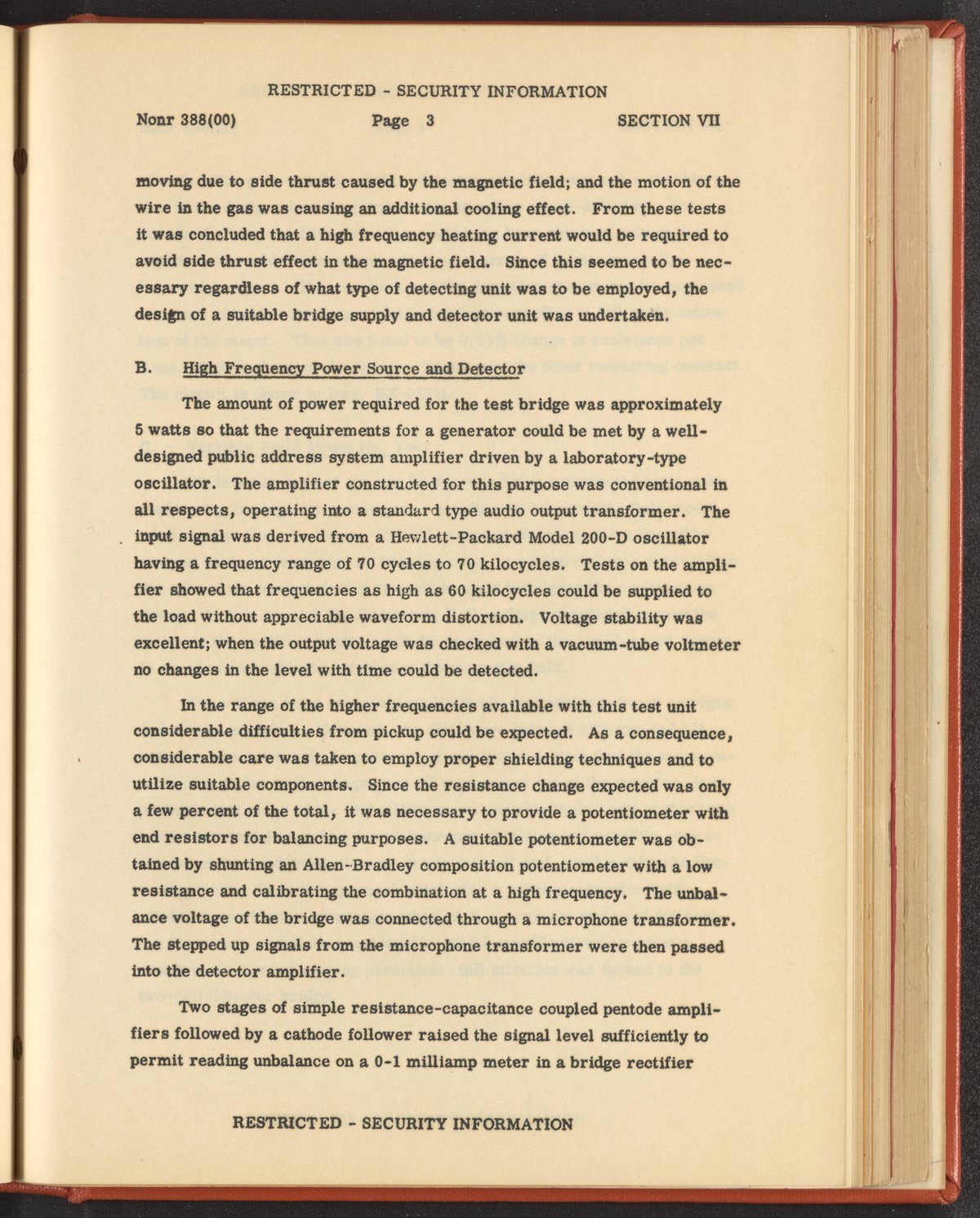 RESTRICTED - SECURITY INFORMATION

Nonr 388(00) Page 3 SECTION VII

moving due to side thrust caused by the magnetic field; and the motion of the wire in the gas was causing an additional cooling effect. From these tests it was concluded that a high frequency heating current would be required to avoid side thrust effect in the magnetic field. Since this seemed to be necessary regardless of what type of detecting unit was to be employed, the design of a suitable bridge supply and detector unit was undertaken.

B. High Frequency Power Source and Detector

The amount of power required for the test bridge was approximately 5 watts so that the requirements for a generator could be met by a well-designed public address system amplifier driven by a laboratory-type oscillator. The amplifier constructed for this purpose was conventional in all respects, operating into a standard type audio output transformer. The input signal was derived from a Hewlett-Packard Model 200-D oscillator having a frequency range of 70 cycles to 70 kilocycles. Tests on the amplifier showed that frequencies as high as 60 kilocycles could be supplied to the load without appreciable waveform distortion. Voltage stability was excellent; when the output voltage was checked with a vacuum-tube voltmeter no changes in the level with time could be detected.

In the range of the higher frequencies available with this test unit considerable difficulties from pickup could be expected. As a consequence, considerable care was taken to employ proper shielding techniques and to utilize suitable components. Since the resistance change expected was only a few percent of the total, it was necessary to provide a potentiometer with end resistors for balancing purposes. A suitable potentiometer was obtained by shunting an Allen-Bradley composition potentiometer with a low resistance and calibrating the combination at a high frequency. The unbalance voltage of the bridge was connected through a microphone transformer. The stepped up signals from the microphone transformer were then passed into the detector amplifier.

Two stages of simple resistance-capacitance coupled pentode amplifiers followed by a cathode follower raised the signal level sufficiently to permit reading unbalance on a 0-1 milliamp meter in a bridge rectifier

RESTRICTED - SECURITY INFORMATION